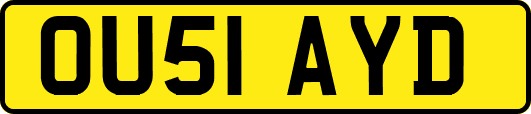 OU51 AYD